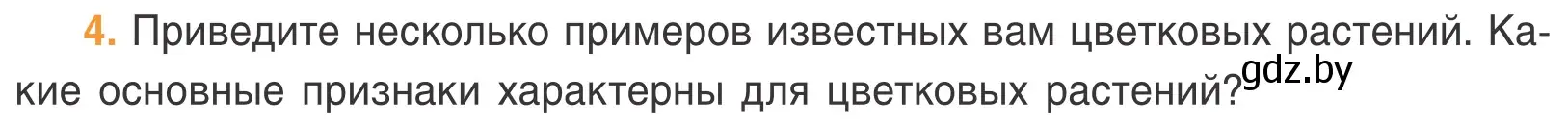 4. Приведите несколько примеров известных вам цветковых растений. Какие основные признаки характерны для цветковых растений?

gdz.by